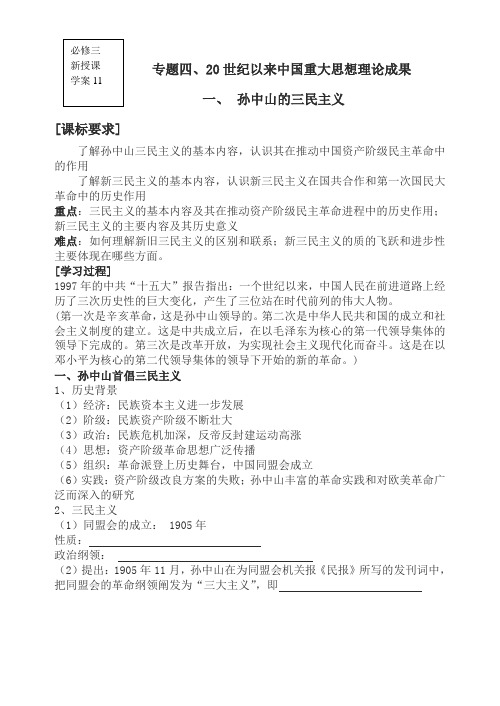 必修三
新授课
学案 11

专题四、20 世纪以来中国重大思想理论成果

一、 孙中山的三民主义

[课标要求]

了解孙中山三民主义的基本内容，认识其在推动中国资产阶级民主革命中的作用

了解新三民主义的基本内容，认识新三民主义在国共合作和第一次国民大革命中的历史作用

重点：三民主义的基本内容及其在推动资产阶级民主革命进程中的历史作用；新三民主义的主要内容及其历史意义

难点：如何理解新旧三民主义的区别和联系；新三民主义的质的飞跃和进步性主要体现在哪些方面。

[学习过程]

1997 年的中共“十五大”报告指出：一个世纪以来，中国人民在前进道路上经历了三次历史性的巨大变化，产生了三位站在时代前列的伟大人物。

(第一次是辛亥革命，这是孙中山领导的。第二次是中华人民共和国的成立和社会主义制度的建立。这是中共成立后，在以毛泽东为核心的第一代领导集体的领导下完成的。第三次是改革开放，为实现社会主义现代化而奋斗。这是在以邓小平为核心的第二代领导集体的领导下开始的新的革命。)

一、孙中山首倡三民主义

1、历史背景

（1）经济：民族资本主义进一步发展

（2）阶级：民族资产阶级不断壮大

（3）政治：民族危机加深，反帝反封建运动高涨

（4）思想：资产阶级革命思想广泛传播

（5）组织：革命派登上历史舞台，中国同盟会成立

（6）实践：资产阶级改良方案的失败；孙中山丰富的革命实践和对欧美革命广泛而深入的研究

2、三民主义

（1）同盟会的成立： 1905 年

性质：

政治纲领：

（2）提出：1905 年 11 月，孙中山在为同盟会机关报《民报》所写的发刊词中，把同盟会的革命纲领阐发为“三大主义”，即